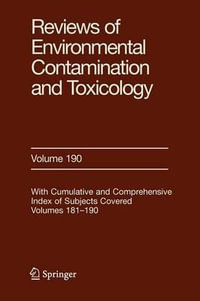 Reviews of Environmental Contamination and Toxicology

Volume 190

With Cumulative and Comprehensive Index of Subjects Covered Volumes 181–190

Springer